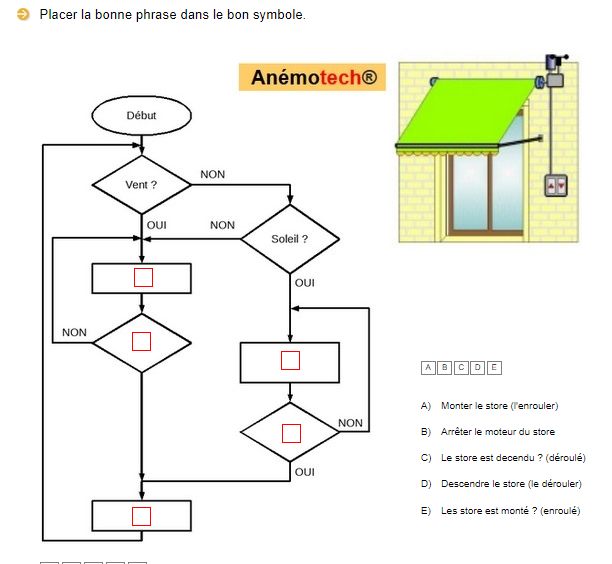 Placer la bonne phrase dans le bon symbole.

Anémotech®

Début

Vent ?

NON

OUI

NON

Soleil ?

OUI

NON

NON

OUI

A B C D E

A) Monter le store (l'enrouler)

B) Arrêter le moteur du store

C) Le store est decendu ? (déroulé)

D) Descendre le store (le dérouler)

E) Les store est monté ? (enroulé)